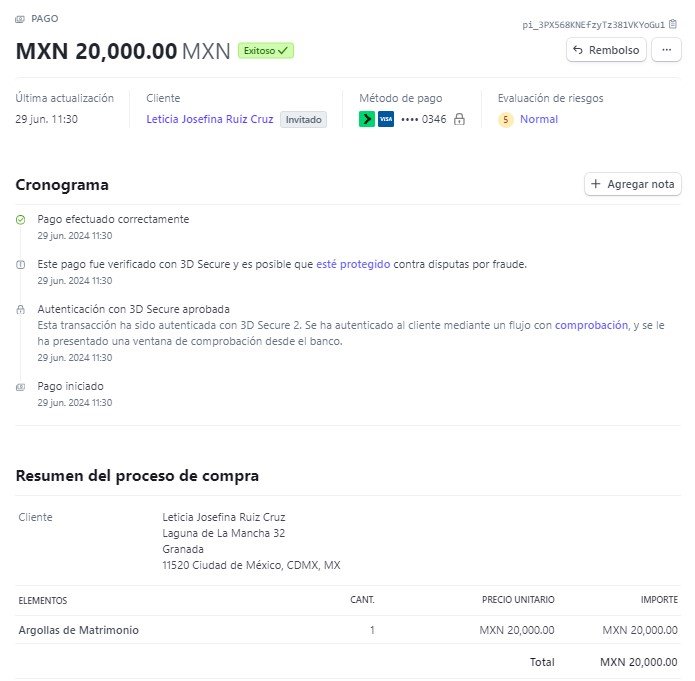 PAGO

pi_3PX568KNEfzyTz381VKYoGu1

MXN 20,000.00 MXN Exitoso ✓

Rembolso

···

Última actualización
29 jun. 11:30

Cliente
Leticia Josefina Ruiz Cruz Invitado

Método de pago
VISA •••• 0346

Evaluación de riesgos
5 Normal

Cronograma

+ Agregar nota

Pago efectuado correctamente
29 jun. 2024 11:30

Este pago fue verificado con 3D Secure y es posible que esté protegido contra disputas por fraude.
29 jun. 2024 11:30

Autenticación con 3D Secure aprobada
Esta transacción ha sido autenticada con 3D Secure 2. Se ha autenticado al cliente mediante un flujo con comprobación, y se le ha presentado una ventana de comprobación desde el banco.
29 jun. 2024 11:30

Pago iniciado
29 jun. 2024 11:30

Resumen del proceso de compra

Cliente
Leticia Josefina Ruiz Cruz
Laguna de La Mancha 32
Granada
11520 Ciudad de México, CDMX, MX

| ELEMENTOS | CANT. | PRECIO UNITARIO | IMPORTE |
|---|---|---|---|
| Argollas de Matrimonio | 1 | MXN 20,000.00 | MXN 20,000.00 |
| | | Total | MXN 20,000.00 |